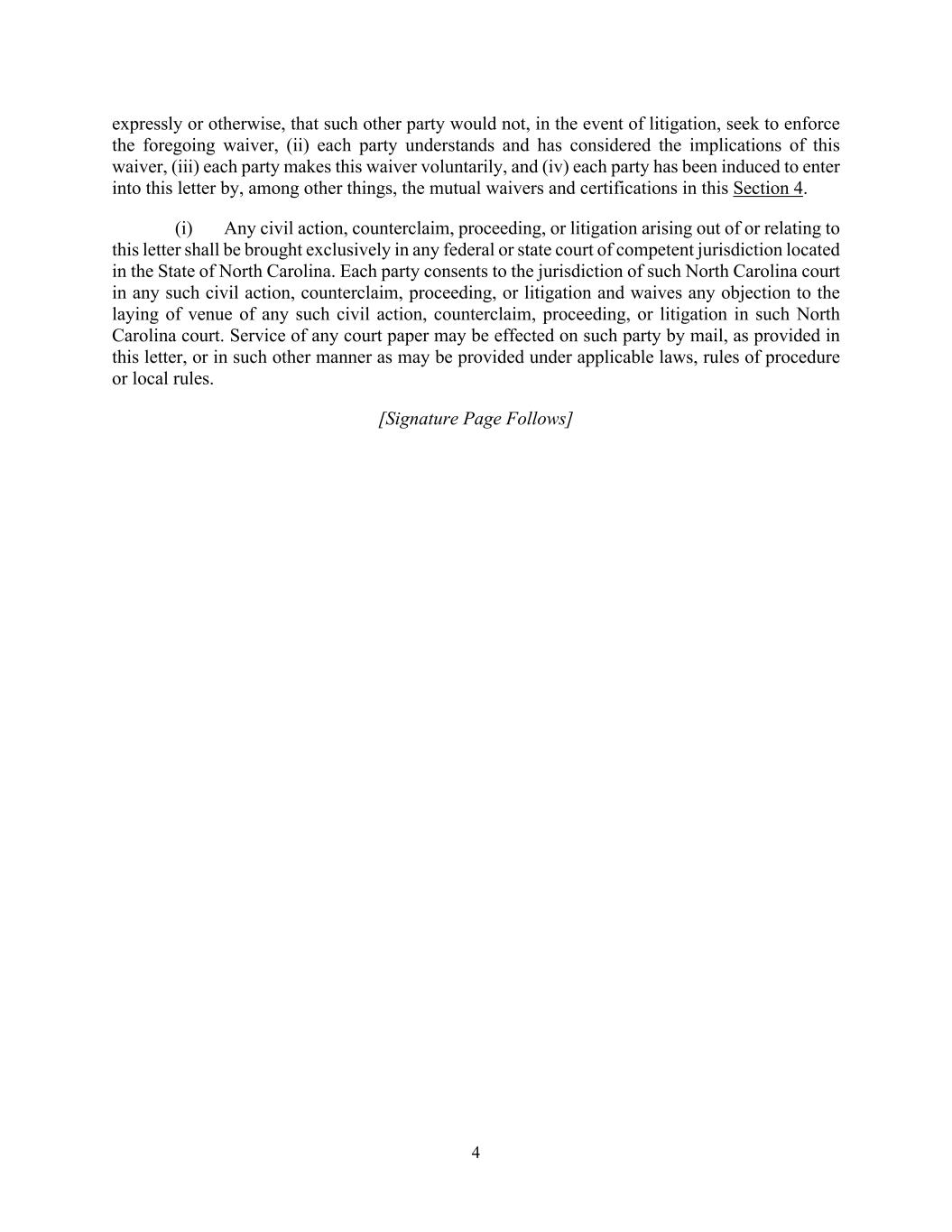 expressly or otherwise, that such other party would not, in the event of litigation, seek to enforce the foregoing waiver, (ii) each party understands and has considered the implications of this waiver, (iii) each party makes this waiver voluntarily, and (iv) each party has been induced to enter into this letter by, among other things, the mutual waivers and certifications in this Section 4.

(i) Any civil action, counterclaim, proceeding, or litigation arising out of or relating to this letter shall be brought exclusively in any federal or state court of competent jurisdiction located in the State of North Carolina. Each party consents to the jurisdiction of such North Carolina court in any such civil action, counterclaim, proceeding, or litigation and waives any objection to the laying of venue of any such civil action, counterclaim, proceeding, or litigation in such North Carolina court. Service of any court paper may be effected on such party by mail, as provided in this letter, or in such other manner as may be provided under applicable laws, rules of procedure or local rules.

[Signature Page Follows]

4